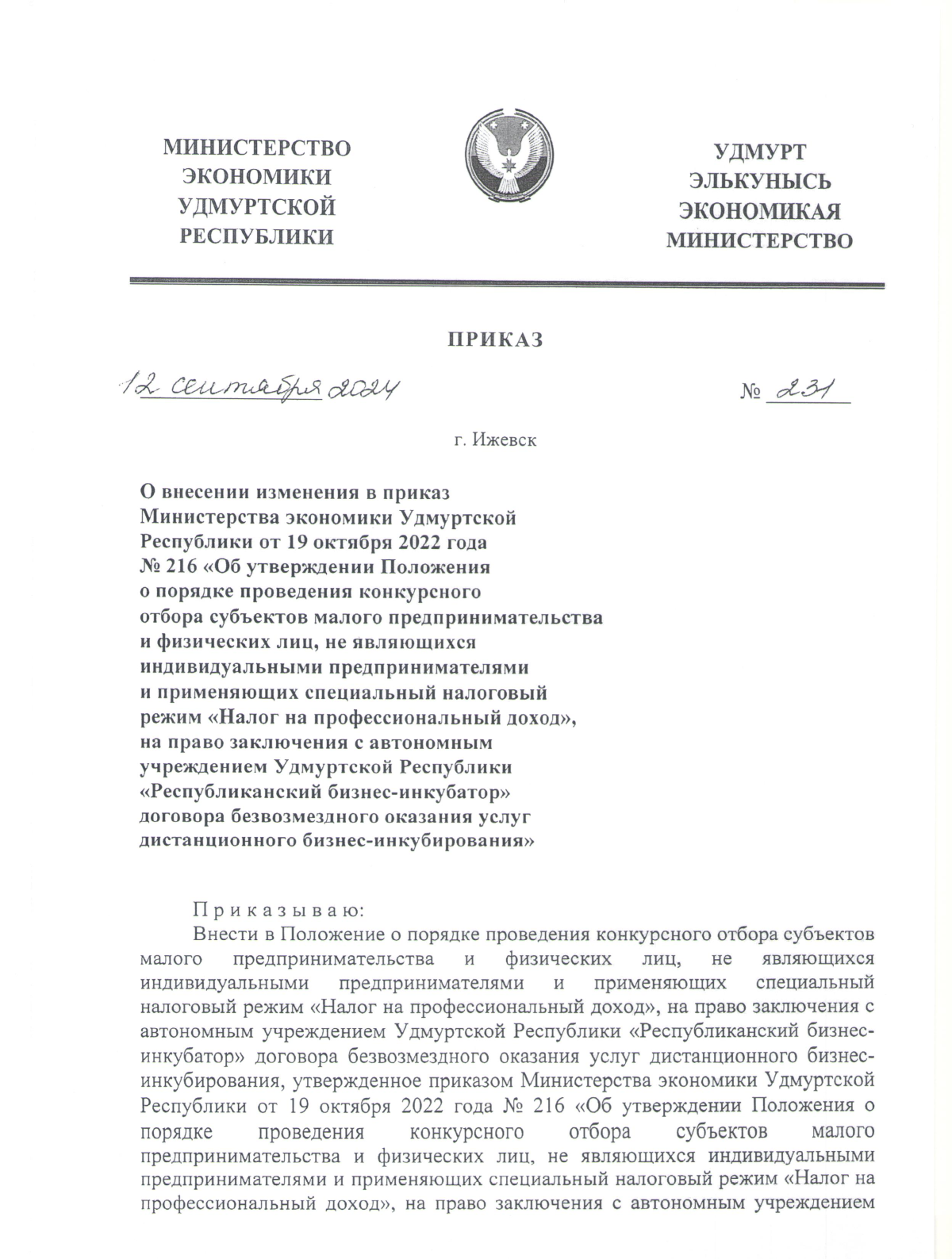 МИНИСТЕРСТВО ЭКОНОМИКИ УДМУРТСКОЙ РЕСПУБЛИКИ

УДМУРТ ЭЛЬКУНЫСЬ ЭКОНОМИКАЯ МИНИСТЕРСТВО

ПРИКАЗ

12 сентября 2024

№ 231

г. Ижевск

О внесении изменения в приказ Министерства экономики Удмуртской Республики от 19 октября 2022 года № 216 «Об утверждении Положения о порядке проведения конкурсного отбора субъектов малого предпринимательства и физических лиц, не являющихся индивидуальными предпринимателями и применяющих специальный налоговый режим «Налог на профессиональный доход», на право заключения с автономным учреждением Удмуртской Республики «Республиканский бизнес-инкубатор» договора безвозмездного оказания услуг дистанционного бизнес-инкубирования»

Приказываю:

Внести в Положение о порядке проведения конкурсного отбора субъектов малого предпринимательства и физических лиц, не являющихся индивидуальными предпринимателями и применяющих специальный налоговый режим «Налог на профессиональный доход», на право заключения с автономным учреждением Удмуртской Республики «Республиканский бизнес-инкубатор» договора безвозмездного оказания услуг дистанционного бизнес-инкубирования, утвержденное приказом Министерства экономики Удмуртской Республики от 19 октября 2022 года № 216 «Об утверждении Положения о порядке проведения конкурсного отбора субъектов малого предпринимательства и физических лиц, не являющихся индивидуальными предпринимателями и применяющих специальный налоговый режим «Налог на профессиональный доход», на право заключения с автономным учреждением